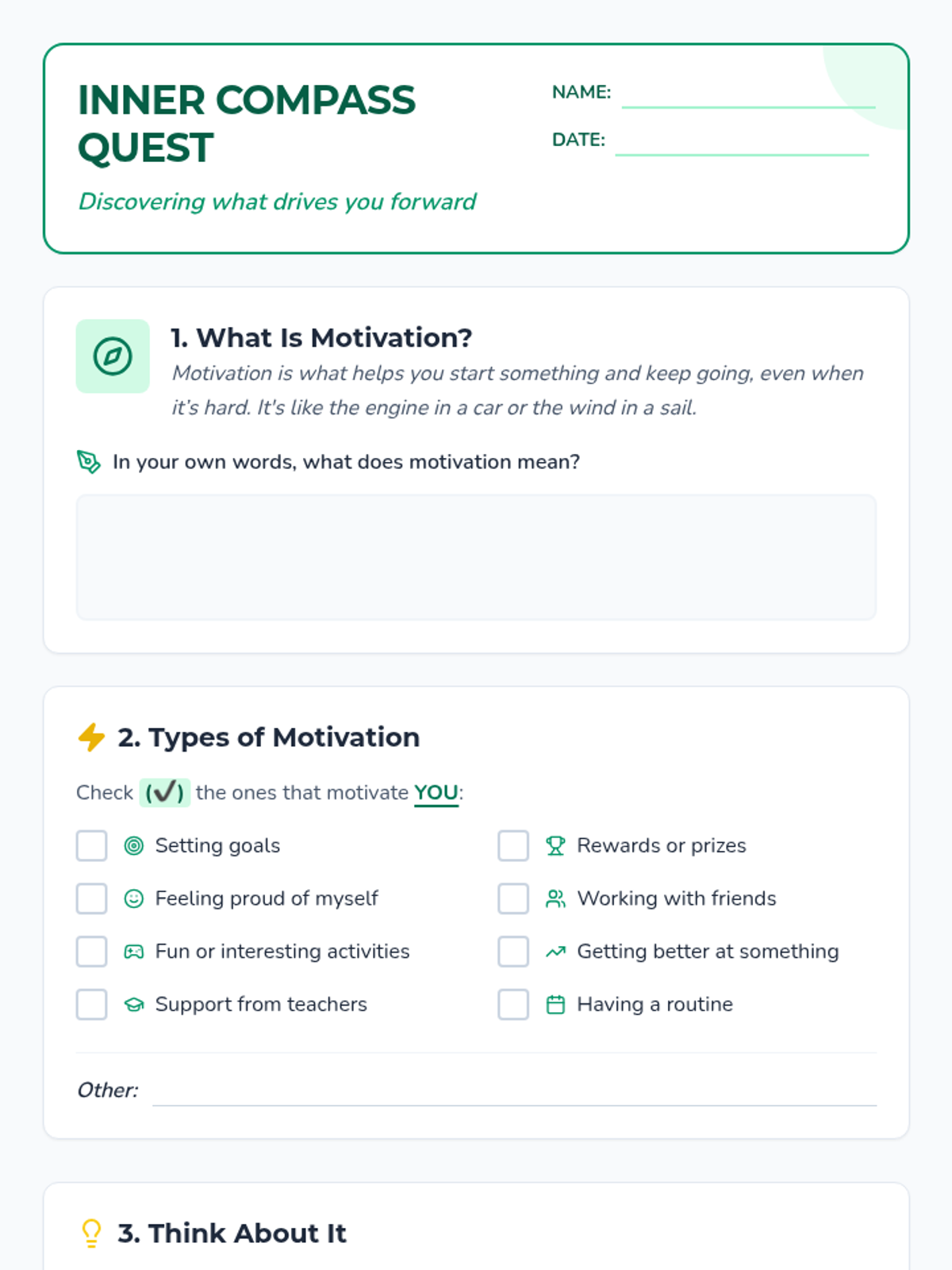 INNER COMPASS QUEST

Discovering what drives you forward

NAME:

DATE:

1. What Is Motivation?

Motivation is what helps you start something and keep going, even when it's hard. It's like the engine in a car or the wind in a sail.

In your own words, what does motivation mean?

2. Types of Motivation

Check (✓) the ones that motivate YOU:

Setting goals

Feeling proud of myself

Fun or interesting activities

Support from teachers

Rewards or prizes

Working with friends

Getting better at something

Having a routine

Other:

3. Think About It